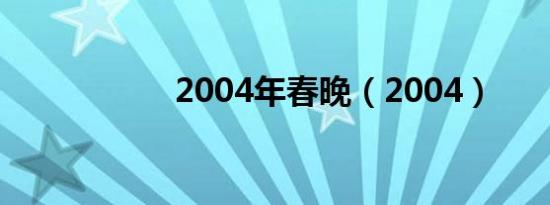 2004年春晚（2004）